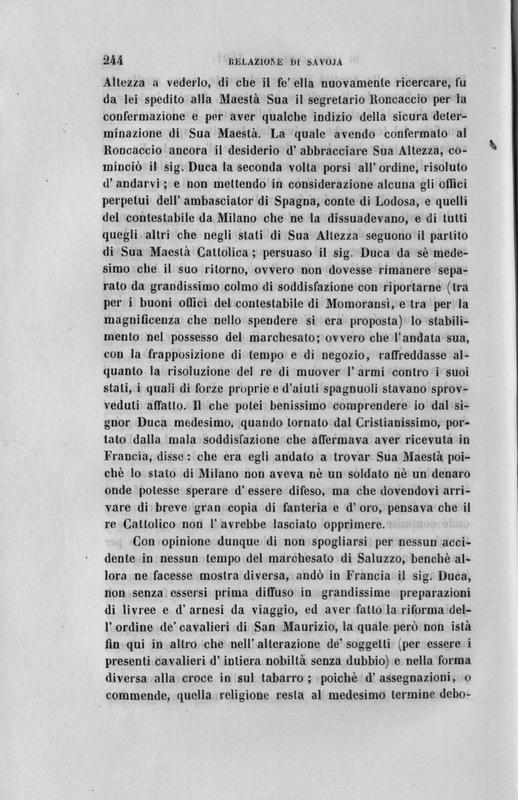 244 RELAZIONE DI SAVOJA

Altezza a vederlo, di che il fe' ella nuovamente ricercare, fu da lei spedito alla Maestà Sua il segretario Roncaccio per la confermazione e per aver qualche indizio della sicura determinazione di Sua Maestà. La quale avendo confermato al Roncaccio ancora il desiderio d' abbracciare Sua Altezza, cominciò il sig. Duca la seconda volta porsi all' ordine, risoluto d' andarvi; e non mettendo in considerazione alcuna gli offici perpetui dell' ambasciator di Spagna, conte di Lodosa, e quelli del contestabile da Milano che ne la dissuadevano, e di tutti quegli altri che negli stati di Sua Altezza seguono il partito di Sua Maestà Cattolica; persuaso il sig. Duca da sè medesimo che il suo ritorno, ovvero non dovesse rimanere separato da grandissimo colmo di soddisfazione con riportarne (tra per i buoni offici del contestabile di Momoransì, e tra per la magnificenza che nello spendere si era proposta) lo stabilimento nel possesso del marchesato; ovvero che l'andata sua, con la frapposizione di tempo e di negozio, raffreddasse alquanto la risoluzione del re di muover l' armi contro i suoi stati, i quali di forze proprie e d'aiuti spagnuoli stavano sprovveduti affatto. Il che potei benissimo comprendere io dal signor Duca medesimo, quando tornato dal Cristianissimo, portato dalla mala soddisfazione che affermava aver ricevuta in Francia, disse: che era egli andato a trovar Sua Maestà poichè lo stato di Milano non aveva nè un soldato nè un denaro onde potesse sperare d' essere difeso, ma che dovendovi arrivare di breve gran copia di fanteria e d' oro, pensava che il re Cattolico non l' avrebbe lasciato opprimere.

Con opinione dunque di non spogliarsi per nessun accidente in nessun tempo del marchesato di Saluzzo, benchè allora ne facesse mostra diversa, andò in Francia il sig. Duca, non senza essersi prima diffuso in grandissime preparazioni di livree e d' arnesi da viaggio, ed aver fatto la riforma dell' ordine de' cavalieri di San Maurizio, la quale però non istà fin qui in altro che nell' alterazione de' soggetti (per essere i presenti cavalieri d' intiera nobiltà senza dubbio) e nella forma diversa alla croce in sul tabarro; poichè d' assegnazioni, o commende, quella religione resta al medesimo termine debo-